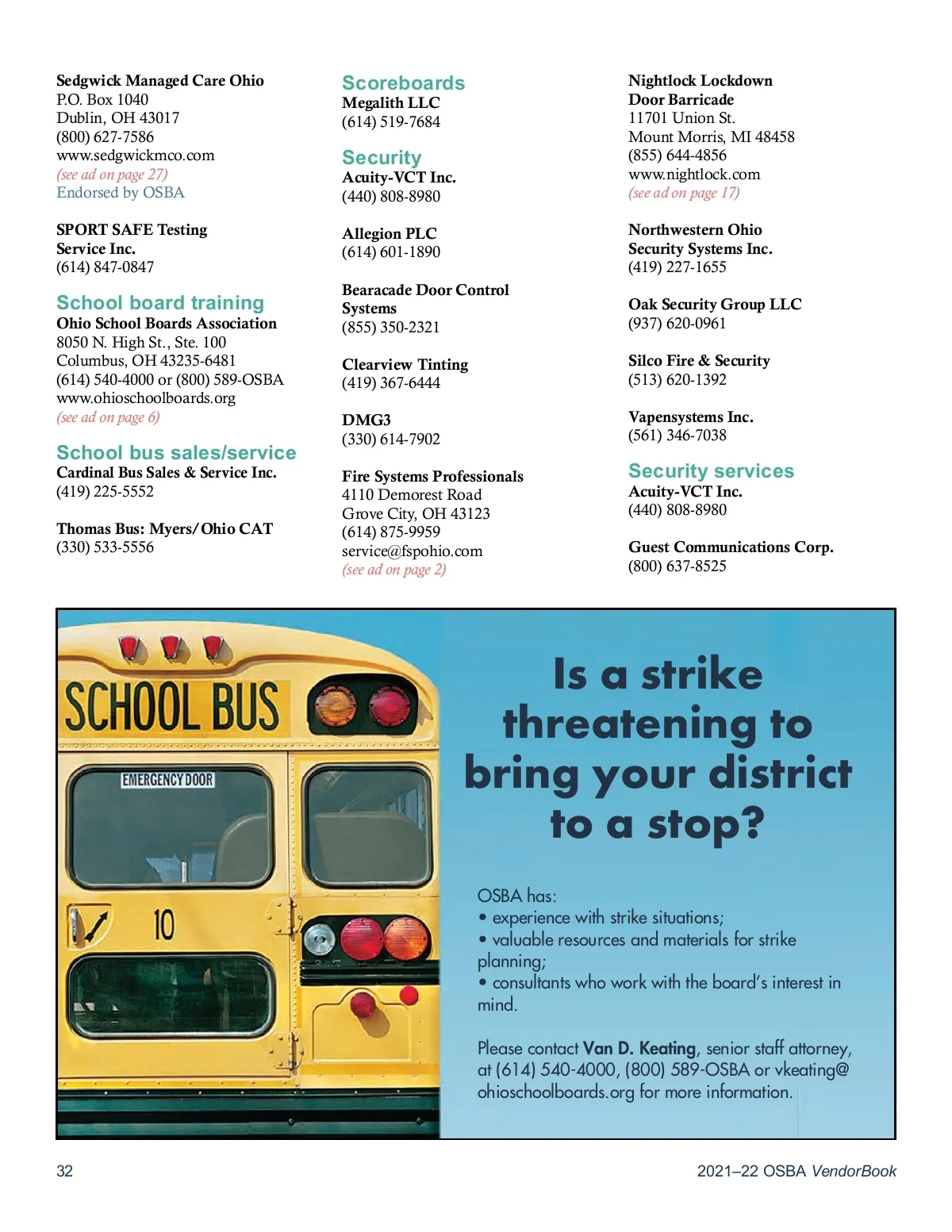 Sedgwick Managed Care Ohio
P.O. Box 1040
Dublin, OH 43017
(800) 627-7586
www.sedgwickmco.com
(see ad on page 27)
Endorsed by OSBA

SPORT SAFE Testing Service Inc.
(614) 847-0847

School board training
Ohio School Boards Association
8050 N. High St., Ste. 100
Columbus, OH 43235-6481
(614) 540-4000 or (800) 589-OSBA
www.ohioschoolboards.org
(see ad on page 6)

School bus sales/service
Cardinal Bus Sales & Service Inc.
(419) 225-5552

Thomas Bus: Myers/Ohio CAT
(330) 533-5556

Scoreboards
Megalith LLC
(614) 519-7684

Security
Acuity-VCT Inc.
(440) 808-8980

Allegion PLC
(614) 601-1890

Bearacade Door Control Systems
(855) 350-2321

Clearview Tinting
(419) 367-6444

DMG3
(330) 614-7902

Fire Systems Professionals
4110 Demorest Road
Grove City, OH 43123
(614) 875-9959
service@fspohio.com
(see ad on page 2)

Nightlock Lockdown Door Barricade
11701 Union St.
Mount Morris, MI 48458
(855) 644-4856
www.nightlock.com
(see ad on page 17)

Northwestern Ohio Security Systems Inc.
(419) 227-1655

Oak Security Group LLC
(937) 620-0961

Silco Fire & Security
(513) 620-1392

Vapensystems Inc.
(561) 346-7038

Security services
Acuity-VCT Inc.
(440) 808-8980

Guest Communications Corp.
(800) 637-8525

SCHOOL BUS
EMERGENCY DOOR
10

Is a strike threatening to bring your district to a stop?

OSBA has:
• experience with strike situations;
• valuable resources and materials for strike planning;
• consultants who work with the board's interest in mind.

Please contact Van D. Keating, senior staff attorney, at (614) 540-4000, (800) 589-OSBA or vkeating@ohioschoolboards.org for more information.

32
2021–22 OSBA VendorBook